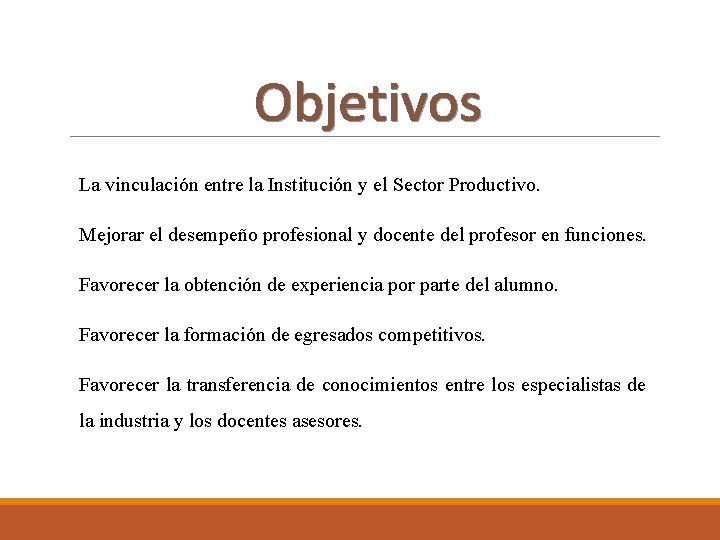 Objetivos

La vinculación entre la Institución y el Sector Productivo.

Mejorar el desempeño profesional y docente del profesor en funciones.

Favorecer la obtención de experiencia por parte del alumno.

Favorecer la formación de egresados competitivos.

Favorecer la transferencia de conocimientos entre los especialistas de la industria y los docentes asesores.